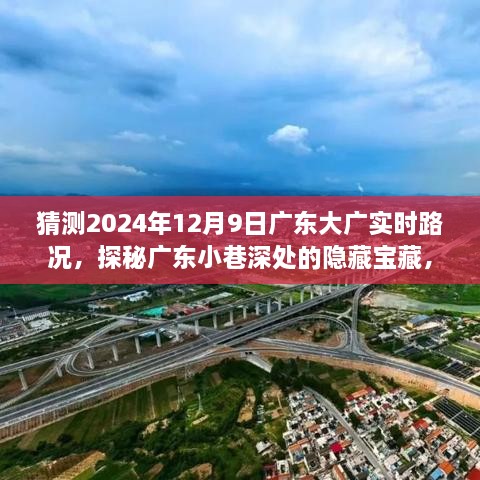 猜测2024年12月9日广东大广实时路况，探秘广东小巷深处的隐藏宝藏，